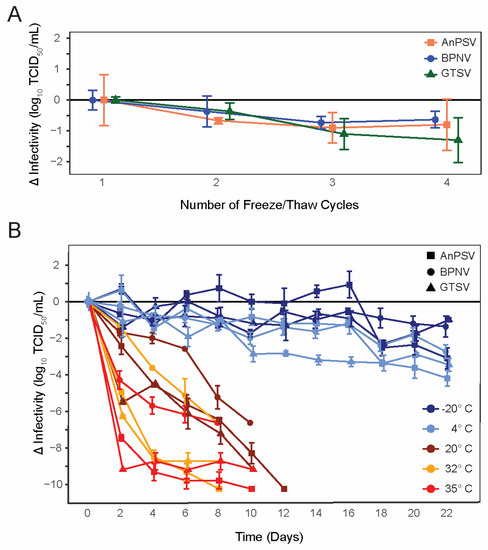 A

Δ Infectivity ($\log_{10}$ $TCID_{50}$/mL)

2
1
0
−1
−2

AnPSV
BPNV
GTSV

1
2
3
4

Number of Freeze/Thaw Cycles

B

Δ Infectivity ($\log_{10}$ $TCID_{50}$/mL)

2
0
−2
−4
−6
−8
−10

AnPSV
BPNV
GTSV

-20° C
4° C
20° C
32° C
35° C

0
2
4
6
8
10
12
14
16
18
20
22

Time (Days)